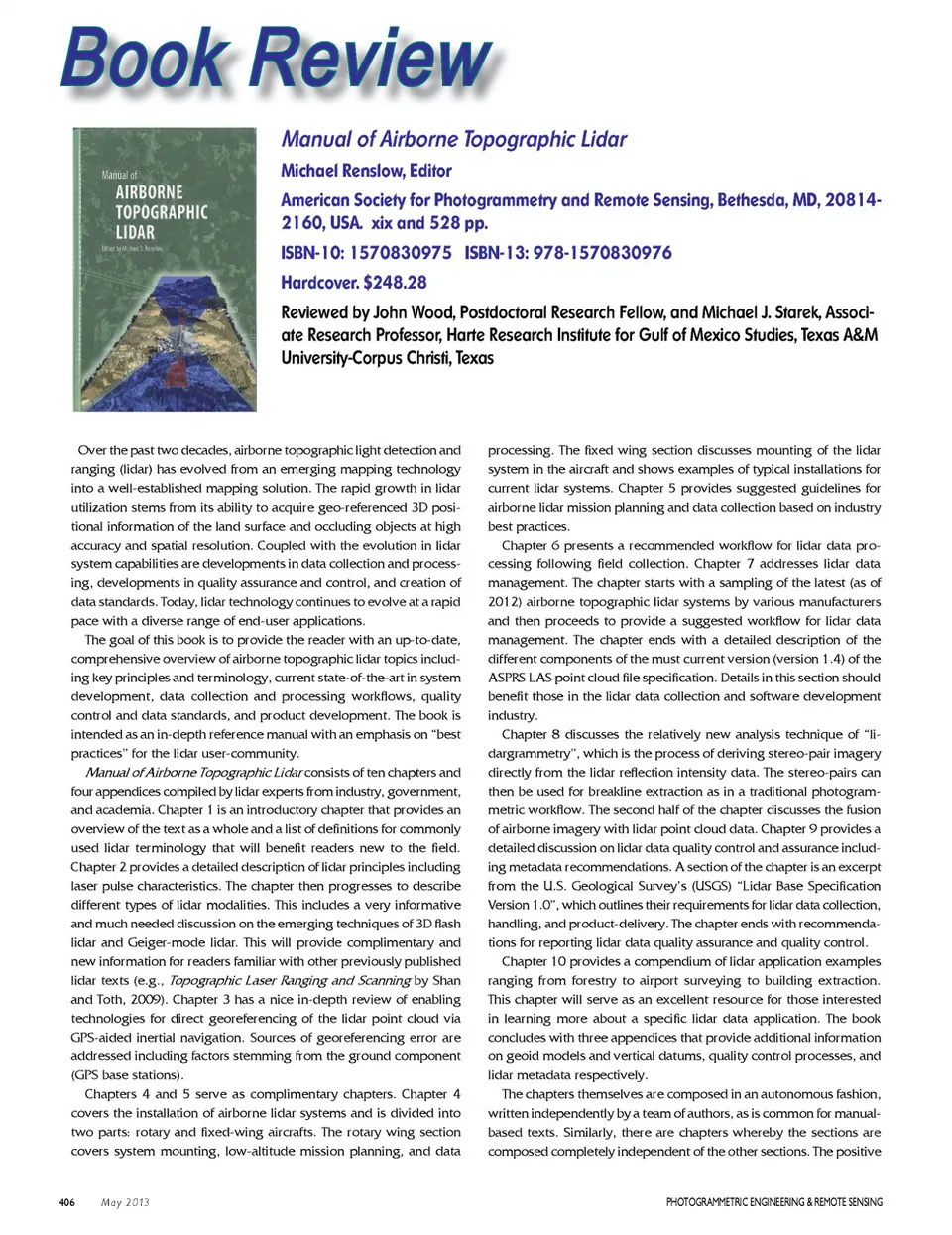 Book Review

Manual of
AIRBORNE TOPOGRAPHIC LIDAR
Edited by Michael S. Renslow

Manual of Airborne Topographic Lidar

Michael Renslow, Editor

American Society for Photogrammetry and Remote Sensing, Bethesda, MD, 20814-2160, USA. xix and 528 pp.

ISBN-10: 1570830975 ISBN-13: 978-1570830976

Hardcover. $248.28

Reviewed by John Wood, Postdoctoral Research Fellow, and Michael J. Starek, Associate Research Professor, Harte Research Institute for Gulf of Mexico Studies, Texas A&M University-Corpus Christi, Texas

Over the past two decades, airborne topographic light detection and ranging (lidar) has evolved from an emerging mapping technology into a well-established mapping solution. The rapid growth in lidar utilization stems from its ability to acquire geo-referenced 3D positional information of the land surface and occluding objects at high accuracy and spatial resolution. Coupled with the evolution in lidar system capabilities are developments in data collection and processing, developments in quality assurance and control, and creation of data standards. Today, lidar technology continues to evolve at a rapid pace with a diverse range of end-user applications.

The goal of this book is to provide the reader with an up-to-date, comprehensive overview of airborne topographic lidar topics including key principles and terminology, current state-of-the-art in system development, data collection and processing workflows, quality control and data standards, and product development. The book is intended as an in-depth reference manual with an emphasis on "best practices" for the lidar user-community.

Manual of Airborne Topographic Lidar consists of ten chapters and four appendices compiled by lidar experts from industry, government, and academia. Chapter 1 is an introductory chapter that provides an overview of the text as a whole and a list of definitions for commonly used lidar terminology that will benefit readers new to the field. Chapter 2 provides a detailed description of lidar principles including laser pulse characteristics. The chapter then progresses to describe different types of lidar modalities. This includes a very informative and much needed discussion on the emerging techniques of 3D flash lidar and Geiger-mode lidar. This will provide complimentary and new information for readers familiar with other previously published lidar texts (e.g., Topographic Laser Ranging and Scanning by Shan and Toth, 2009). Chapter 3 has a nice in-depth review of enabling technologies for direct georeferencing of the lidar point cloud via GPS-aided inertial navigation. Sources of georeferencing error are addressed including factors stemming from the ground component (GPS base stations).

Chapters 4 and 5 serve as complimentary chapters. Chapter 4 covers the installation of airborne lidar systems and is divided into two parts: rotary and fixed-wing aircrafts. The rotary wing section covers system mounting, low-altitude mission planning, and data processing. The fixed wing section discusses mounting of the lidar system in the aircraft and shows examples of typical installations for current lidar systems. Chapter 5 provides suggested guidelines for airborne lidar mission planning and data collection based on industry best practices.

Chapter 6 presents a recommended workflow for lidar data processing following field collection. Chapter 7 addresses lidar data management. The chapter starts with a sampling of the latest (as of 2012) airborne topographic lidar systems by various manufacturers and then proceeds to provide a suggested workflow for lidar data management. The chapter ends with a detailed description of the different components of the must current version (version 1.4) of the ASPRS LAS point cloud file specification. Details in this section should benefit those in the lidar data collection and software development industry.

Chapter 8 discusses the relatively new analysis technique of "lidargrammetry", which is the process of deriving stereo-pair imagery directly from the lidar reflection intensity data. The stereo-pairs can then be used for breakline extraction as in a traditional photogrammetric workflow. The second half of the chapter discusses the fusion of airborne imagery with lidar point cloud data. Chapter 9 provides a detailed discussion on lidar data quality control and assurance including metadata recommendations. A section of the chapter is an excerpt from the U.S. Geological Survey's (USGS) "Lidar Base Specification Version 1.0", which outlines their requirements for lidar data collection, handling, and product-delivery. The chapter ends with recommendations for reporting lidar data quality assurance and quality control.

Chapter 10 provides a compendium of lidar application examples ranging from forestry to airport surveying to building extraction. This chapter will serve as an excellent resource for those interested in learning more about a specific lidar data application. The book concludes with three appendices that provide additional information on geoid models and vertical datums, quality control processes, and lidar metadata respectively.

The chapters themselves are composed in an autonomous fashion, written independently by a team of authors, as is common for manual-based texts. Similarly, there are chapters whereby the sections are composed completely independent of the other sections. The positive

406 May 2013 PHOTOGRAMMETRIC ENGINEERING & REMOTE SENSING